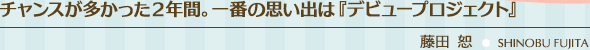 チャンスが多かった２年間。一番の思い出は『デビュープロジェクト』

藤田 恕 ● SHINOBU FUJITA